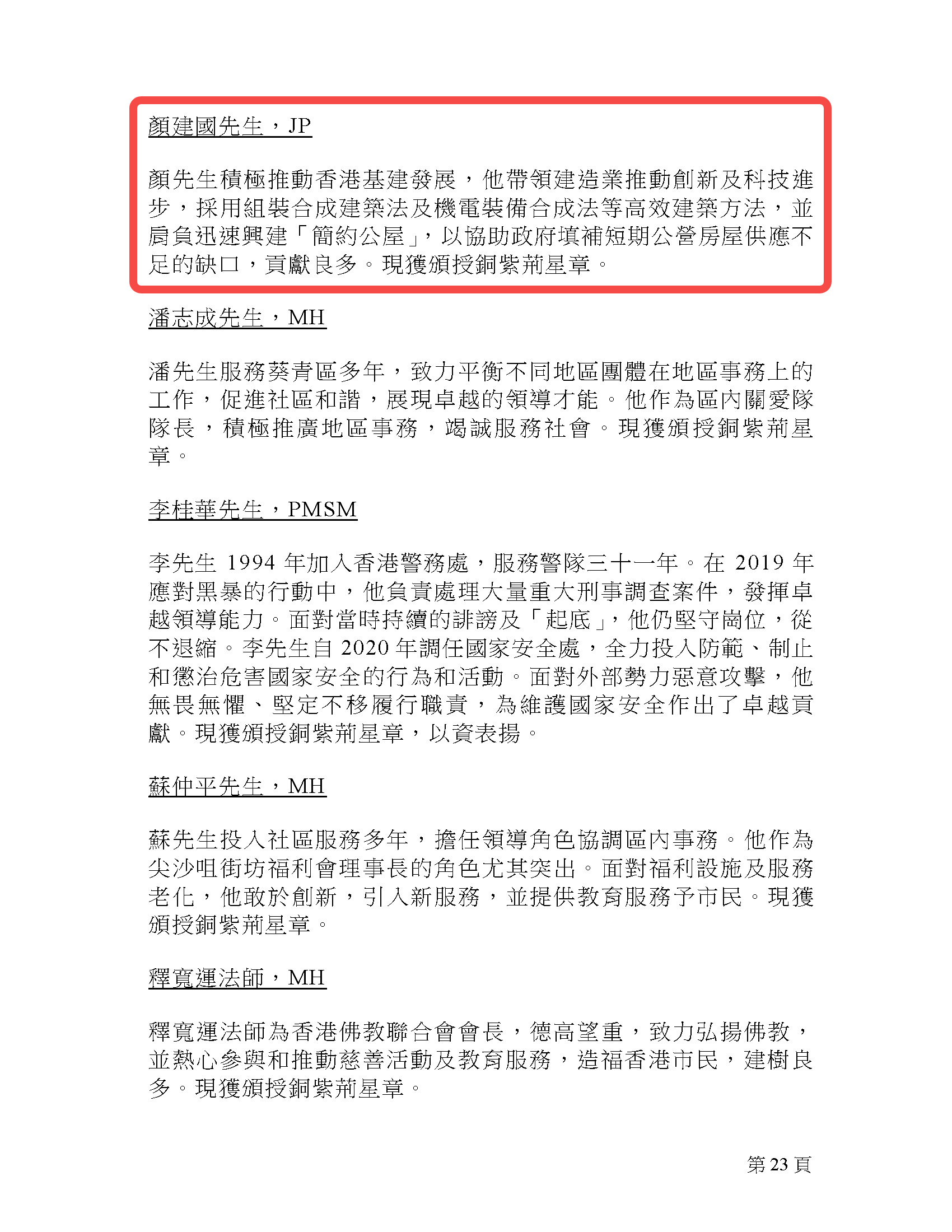 顏建國先生，JP

顏先生積極推動香港基建發展，他帶領建造業推動創新及科技進步，採用組裝合成建築法及機電裝備合成法等高效建築方法，並肩負迅速興建「簡約公屋」，以協助政府填補短期公營房屋供應不足的缺口，貢獻良多。現獲頒授銅紫荊星章。

潘志成先生，MH

潘先生服務葵青區多年，致力平衡不同地區團體在地區事務上的工作，促進社區和諧，展現卓越的領導才能。他作為區內關愛隊隊長，積極推廣地區事務，竭誠服務社會。現獲頒授銅紫荊星章。

李桂華先生，PMSM

李先生 1994 年加入香港警務處，服務警隊三十一年。在 2019 年應對黑暴的行動中，他負責處理大量重大刑事調查案件，發揮卓越領導能力。面對當時持續的誹謗及「起底」，他仍堅守崗位，從不退縮。李先生自 2020 年調任國家安全處，全力投入防範、制止和懲治危害國家安全的行為和活動。面對外部勢力惡意攻擊，他無畏無懼、堅定不移履行職責，為維護國家安全作出了卓越貢獻。現獲頒授銅紫荊星章，以資表揚。

蘇仲平先生，MH

蘇先生投入社區服務多年，擔任領導角色協調區內事務。他作為尖沙咀街坊福利會理事長的角色尤其突出。面對福利設施及服務老化，他敢於創新，引入新服務，並提供教育服務予市民。現獲頒授銅紫荊星章。

釋寬運法師，MH

釋寬運法師為香港佛教聯合會會長，德高望重，致力弘揚佛教，並熱心參與和推動慈善活動及教育服務，造福香港市民，建樹良多。現獲頒授銅紫荊星章。

第 23 頁